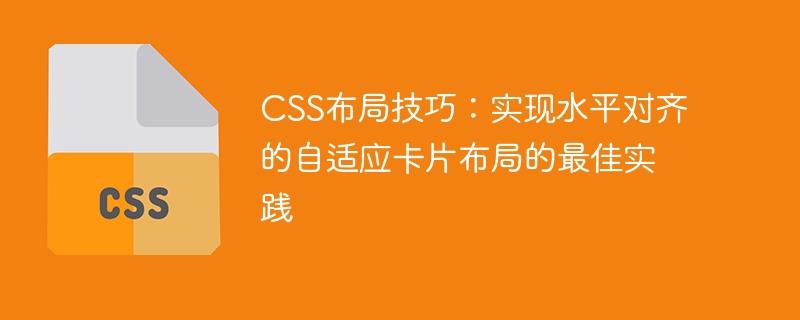 CSS

CSS布局技巧：实现水平对齐的自适应卡片布局的最佳实践